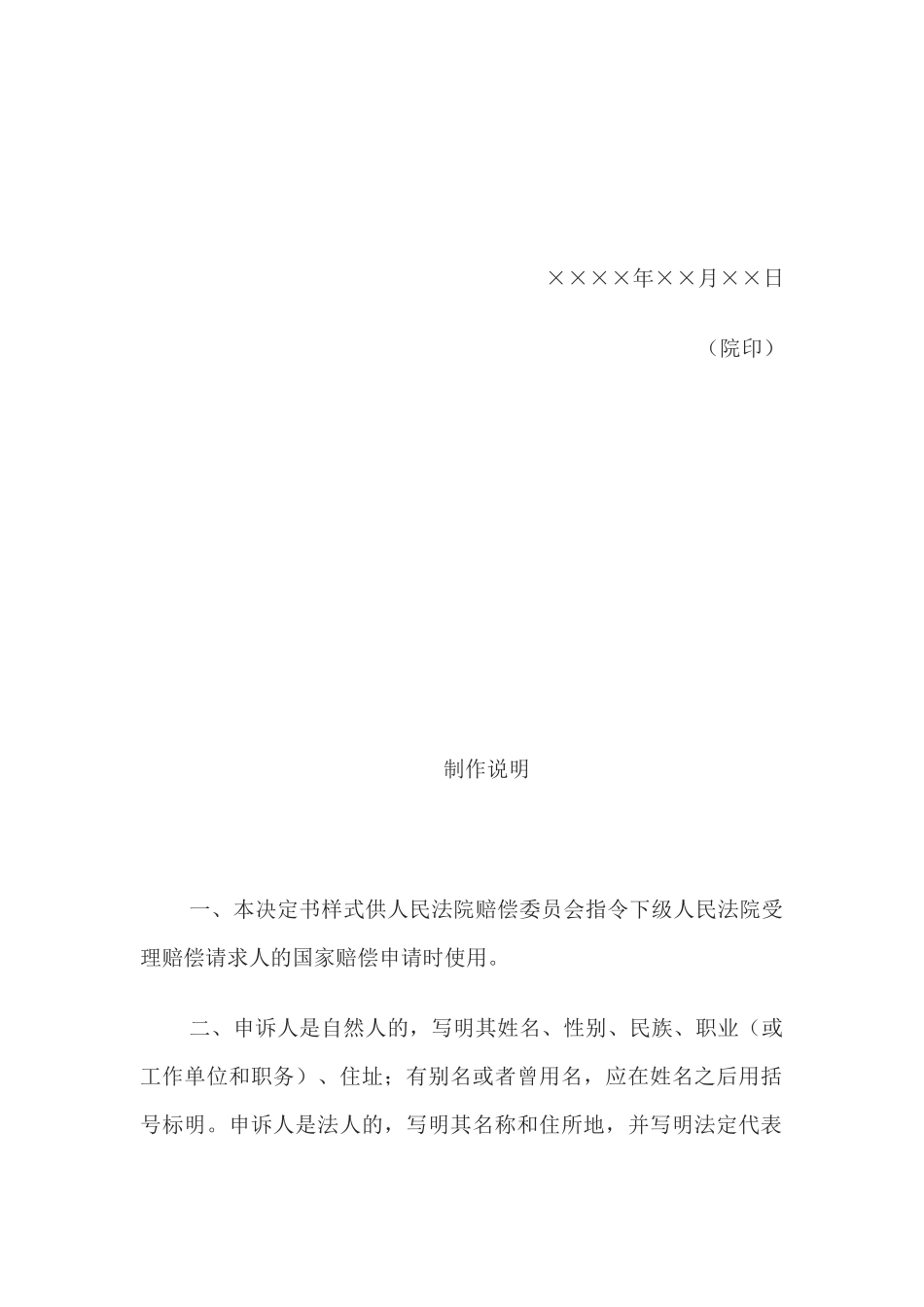 ××××年××月××日

（院印）

制作说明

一、本决定书样式供人民法院赔偿委员会指令下级人民法院受理赔偿请求人的国家赔偿申请时使用。

二、申诉人是自然人的，写明其姓名、性别、民族、职业（或工作单位和职务）、住址；有别名或者曾用名，应在姓名之后用括号标明。申诉人是法人的，写明其名称和住所地，并写明法定代表